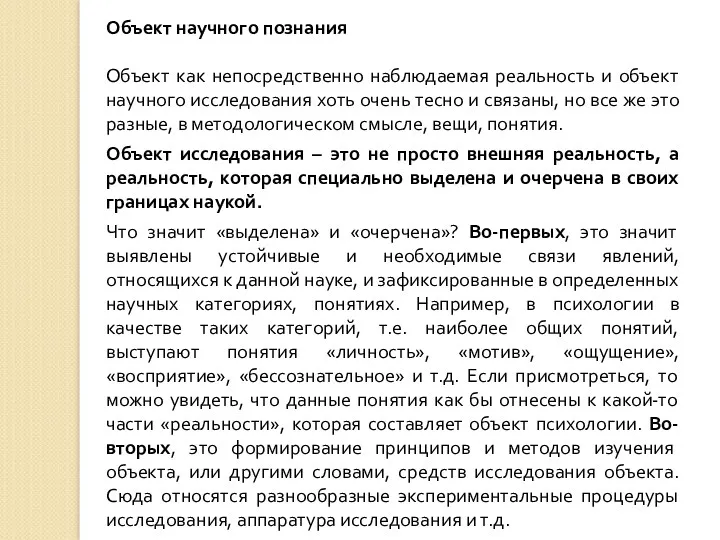 Объект научного познания

Объект как непосредственно наблюдаемая реальность и объект научного исследования хоть очень тесно и связаны, но все же это разные, в методологическом смысле, вещи, понятия.

Объект исследования – это не просто внешняя реальность, а реальность, которая специально выделена и очерчена в своих границах наукой.

Что значит «выделена» и «очерчена»? Во-первых, это значит выявлены устойчивые и необходимые связи явлений, относящихся к данной науке, и зафиксированные в определенных научных категориях, понятиях. Например, в психологии в качестве таких категорий, т.е. наиболее общих понятий, выступают понятия «личность», «мотив», «ощущение», «восприятие», «бессознательное» и т.д. Если присмотреться, то можно увидеть, что данные понятия как бы отнесены к какой-то части «реальности», которая составляет объект психологии. Во-вторых, это формирование принципов и методов изучения объекта, или другими словами, средств исследования объекта. Сюда относятся разнообразные экспериментальные процедуры исследования, аппаратура исследования и т.д.